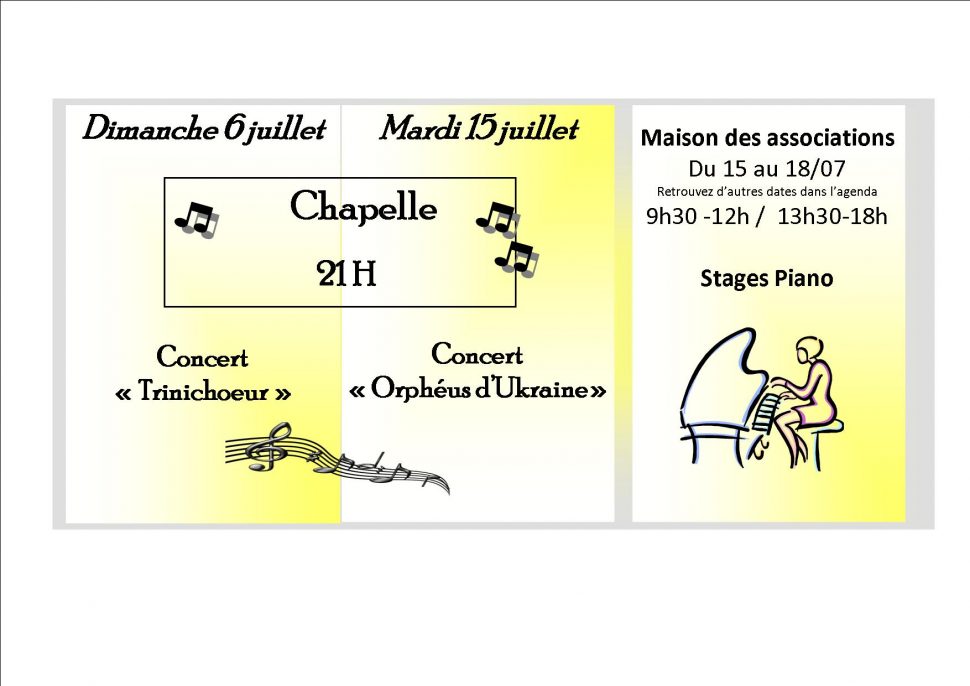 Dimanche 6 juillet

Mardi 15 juillet

Chapelle

21 H

Concert
« Trinichoeur »

Concert
« Orphéus d'Ukraine »

Maison des associations

Du 15 au 18/07

Retrouvez d'autres dates dans l'agenda

9h30 -12h / 13h30-18h

Stages Piano